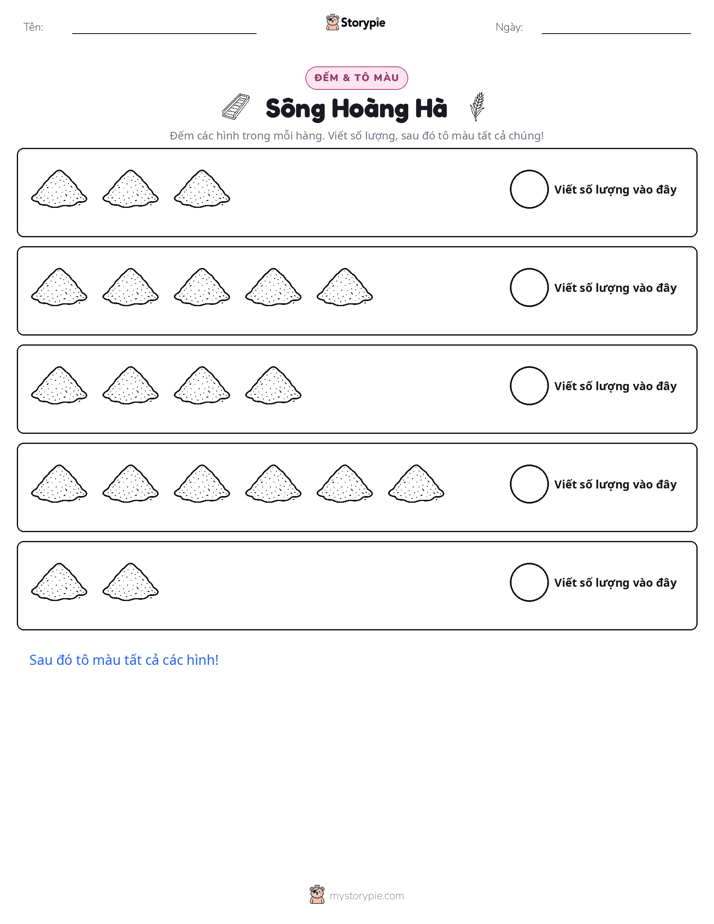 Tên: ____ Storypie Ngày: ____

ĐẾM & TÔ MÀU

Sông Hoàng Hà

Đếm các hình trong mỗi hàng. Viết số lượng, sau đó tô màu tất cả chúng!

Viết số lượng vào đây

Viết số lượng vào đây

Viết số lượng vào đây

Viết số lượng vào đây

Viết số lượng vào đây

Sau đó tô màu tất cả các hình!

mystorypie.com